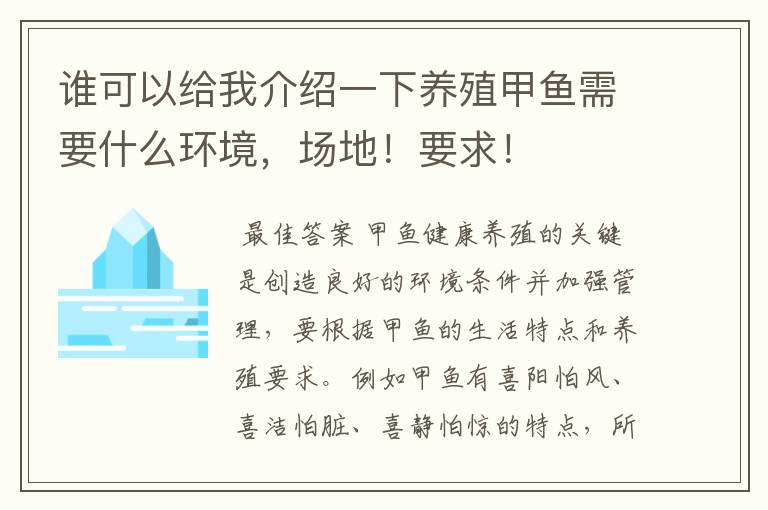 谁可以给我介绍一下养殖甲鱼需要什么环境，场地！要求！

最佳答案 甲鱼健康养殖的关键是创造良好的环境条件并加强管理，要根据甲鱼的生活特点和养殖要求。例如甲鱼有喜阳怕风、喜洁怕脏、喜静怕惊的特点，所